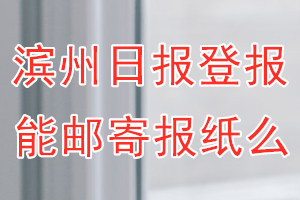 滨州日报登报
能邮寄报纸么